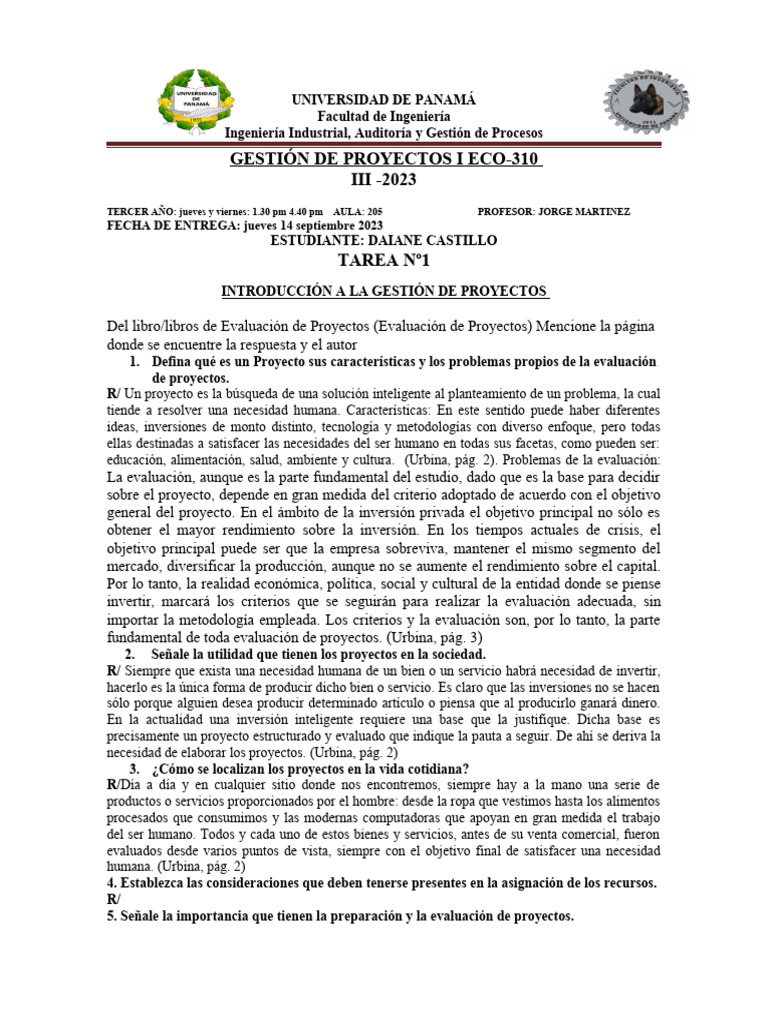 UNIVERSIDAD DE PANAMÁ

UNIVERSIDAD DE PANAMÁ
Facultad de Ingeniería
Ingeniería Industrial, Auditoría y Gestión de Procesos

GESTIÓN DE PROYECTOS I ECO-310
III -2023

TERCER AÑO: jueves y viernes: 1.30 pm 4.40 pm AULA: 205 PROFESOR: JORGE MARTINEZ
FECHA DE ENTREGA: jueves 14 septiembre 2023
ESTUDIANTE: DAIANE CASTILLO

TAREA N°1

INTRODUCCIÓN A LA GESTIÓN DE PROYECTOS

Del libro/libros de Evaluación de Proyectos (Evaluación de Proyectos) Mencione la página donde se encuentre la respuesta y el autor

1. Defina qué es un Proyecto sus características y los problemas propios de la evaluación de proyectos.

R/ Un proyecto es la búsqueda de una solución inteligente al planteamiento de un problema, la cual tiende a resolver una necesidad humana. Características: En este sentido puede haber diferentes ideas, inversiones de monto distinto, tecnología y metodologías con diverso enfoque, pero todas ellas destinadas a satisfacer las necesidades del ser humano en todas sus facetas, como pueden ser: educación, alimentación, salud, ambiente y cultura. (Urbina, pág. 2). Problemas de la evaluación: La evaluación, aunque es la parte fundamental del estudio, dado que es la base para decidir sobre el proyecto, depende en gran medida del criterio adoptado de acuerdo con el objetivo general del proyecto. En el ámbito de la inversión privada el objetivo principal no sólo es obtener el mayor rendimiento sobre la inversión. En los tiempos actuales de crisis, el objetivo principal puede ser que la empresa sobreviva, mantener el mismo segmento del mercado, diversificar la producción, aunque no se aumente el rendimiento sobre el capital. Por lo tanto, la realidad económica, política, social y cultural de la entidad donde se piense invertir, marcará los criterios que se seguirán para realizar la evaluación adecuada, sin importar la metodología empleada. Los criterios y la evaluación son, por lo tanto, la parte fundamental de toda evaluación de proyectos. (Urbina, pág. 3)

2. Señale la utilidad que tienen los proyectos en la sociedad.

R/ Siempre que exista una necesidad humana de un bien o un servicio habrá necesidad de invertir, hacerlo es la única forma de producir dicho bien o servicio. Es claro que las inversiones no se hacen sólo porque alguien desea producir determinado artículo o piensa que al producirlo ganará dinero. En la actualidad una inversión inteligente requiere una base que la justifique. Dicha base es precisamente un proyecto estructurado y evaluado que indique la pauta a seguir. De ahí se deriva la necesidad de elaborar los proyectos. (Urbina, pág. 2)

3. ¿Cómo se localizan los proyectos en la vida cotidiana?

R/Día a día y en cualquier sitio donde nos encontremos, siempre hay a la mano una serie de productos o servicios proporcionados por el hombre: desde la ropa que vestimos hasta los alimentos procesados que consumimos y las modernas computadoras que apoyan en gran medida el trabajo del ser humano. Todos y cada uno de estos bienes y servicios, antes de su venta comercial, fueron evaluados desde varios puntos de vista, siempre con el objetivo final de satisfacer una necesidad humana. (Urbina, pág. 2)

4. Establezca las consideraciones que deben tenerse presentes en la asignación de los recursos.
R/
5. Señale la importancia que tienen la preparación y la evaluación de proyectos.